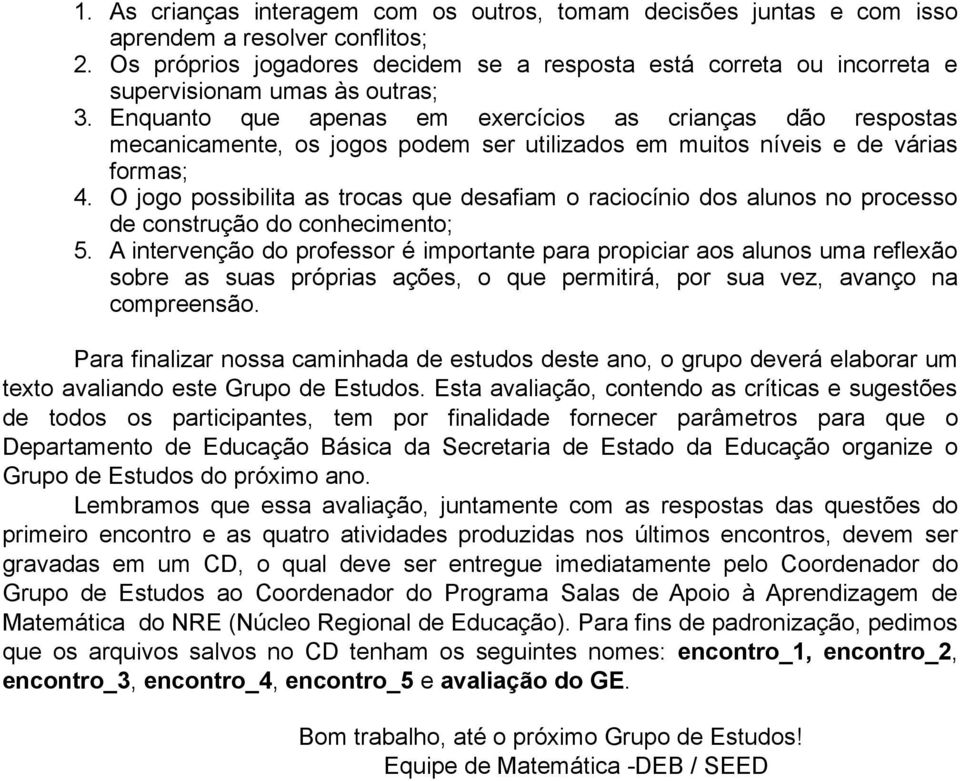 1. As crianças interagem com os outros, tomam decisões juntas e com isso aprendem a resolver conflitos;
2. Os próprios jogadores decidem se a resposta está correta ou incorreta e supervisionam umas às outras;
3. Enquanto que apenas em exercícios as crianças dão respostas mecanicamente, os jogos podem ser utilizados em muitos níveis e de várias formas;
4. O jogo possibilita as trocas que desafiam o raciocínio dos alunos no processo de construção do conhecimento;
5. A intervenção do professor é importante para propiciar aos alunos uma reflexão sobre as suas próprias ações, o que permitirá, por sua vez, avanço na compreensão.

Para finalizar nossa caminhada de estudos deste ano, o grupo deverá elaborar um texto avaliando este Grupo de Estudos. Esta avaliação, contendo as críticas e sugestões de todos os participantes, tem por finalidade fornecer parâmetros para que o Departamento de Educação Básica da Secretaria de Estado da Educação organize o Grupo de Estudos do próximo ano.

Lembramos que essa avaliação, juntamente com as respostas das questões do primeiro encontro e as quatro atividades produzidas nos últimos encontros, devem ser gravadas em um CD, o qual deve ser entregue imediatamente pelo Coordenador do Grupo de Estudos ao Coordenador do Programa Salas de Apoio à Aprendizagem de Matemática do NRE (Núcleo Regional de Educação). Para fins de padronização, pedimos que os arquivos salvos no CD tenham os seguintes nomes: encontro_1, encontro_2, encontro_3, encontro_4, encontro_5 e avaliação do GE.

Bom trabalho, até o próximo Grupo de Estudos!
Equipe de Matemática -DEB / SEED